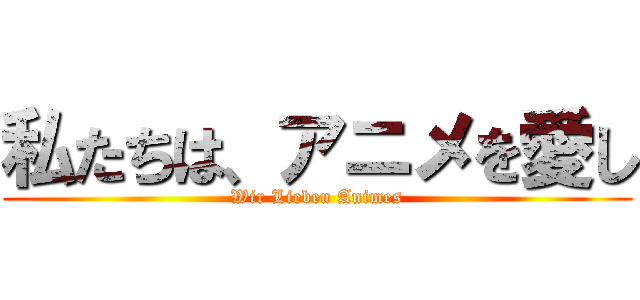 私たちは、アニメを愛し

Wir Lieben Animes